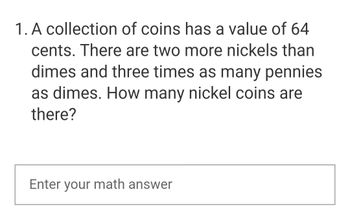 1. A collection of coins has a value of 64 cents. There are two more nickels than dimes and three times as many pennies as dimes. How many nickel coins are there?

Enter your math answer